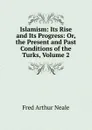 Islamism: Its Rise and Its Progress: Or, the Present and Past Conditions of the Turks, Volume 2

Fred Arthur Neale